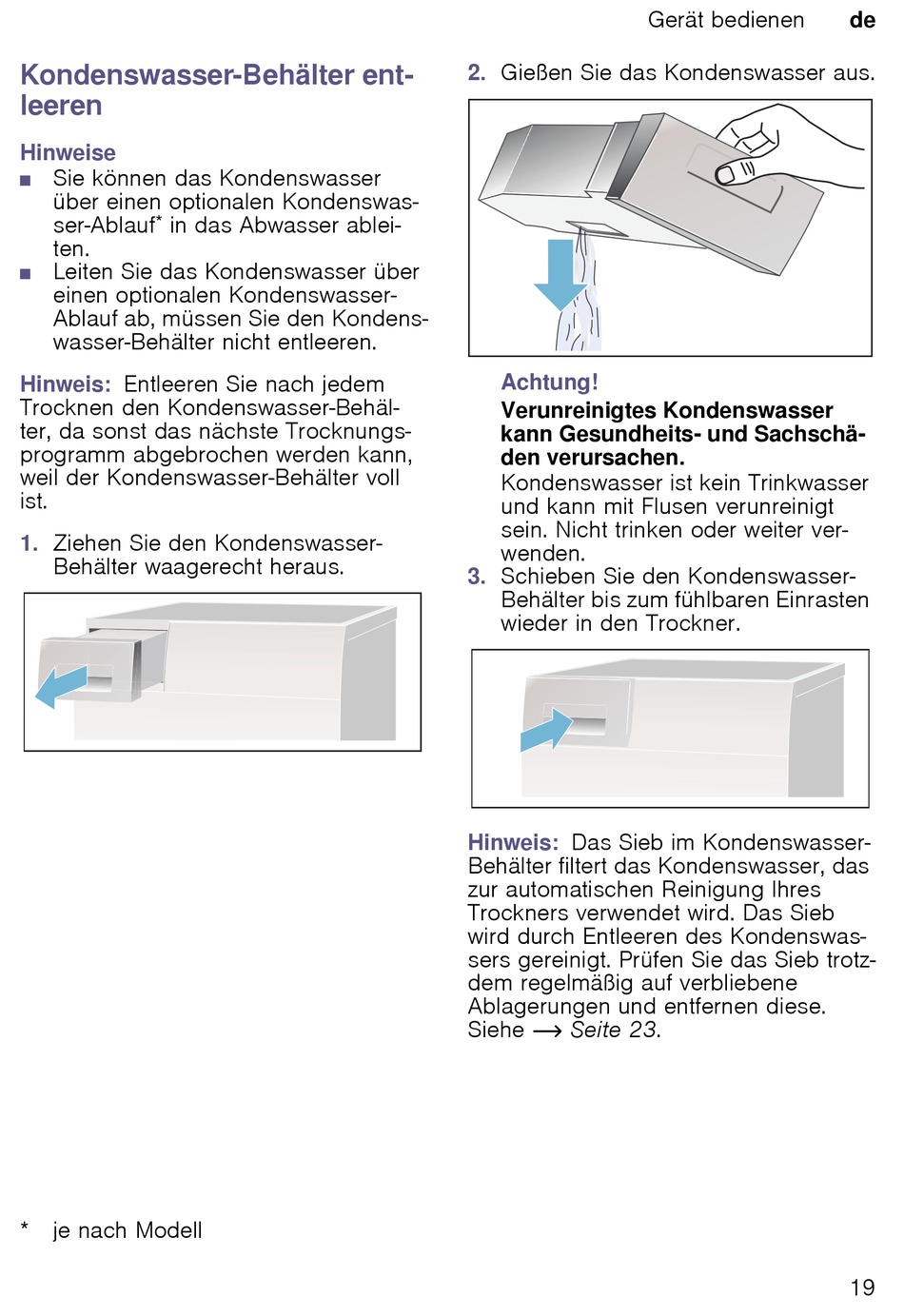 Gerät bedienen de

Kondenswasser-Behälter entleeren

Hinweise
■ Sie können das Kondenswasser über einen optionalen Kondenswasser-Ablauf* in das Abwasser ableiten.
■ Leiten Sie das Kondenswasser über einen optionalen Kondenswasser-Ablauf ab, müssen Sie den Kondenswasser-Behälter nicht entleeren.

Hinweis: Entleeren Sie nach jedem Trocknen den Kondenswasser-Behälter, da sonst das nächste Trocknungsprogramm abgebrochen werden kann, weil der Kondenswasser-Behälter voll ist.

1. Ziehen Sie den Kondenswasser-Behälter waagerecht heraus.

2. Gießen Sie das Kondenswasser aus.

Achtung!
Verunreinigtes Kondenswasser kann Gesundheits- und Sachschäden verursachen.
Kondenswasser ist kein Trinkwasser und kann mit Flusen verunreinigt sein. Nicht trinken oder weiter verwenden.

3. Schieben Sie den Kondenswasser-Behälter bis zum fühlbaren Einrasten wieder in den Trockner.

Hinweis: Das Sieb im Kondenswasser-Behälter filtert das Kondenswasser, das zur automatischen Reinigung Ihres Trockners verwendet wird. Das Sieb wird durch Entleeren des Kondenswassers gereinigt. Prüfen Sie das Sieb trotzdem regelmäßig auf verbliebene Ablagerungen und entfernen diese. Siehe → Seite 23.

* je nach Modell

19